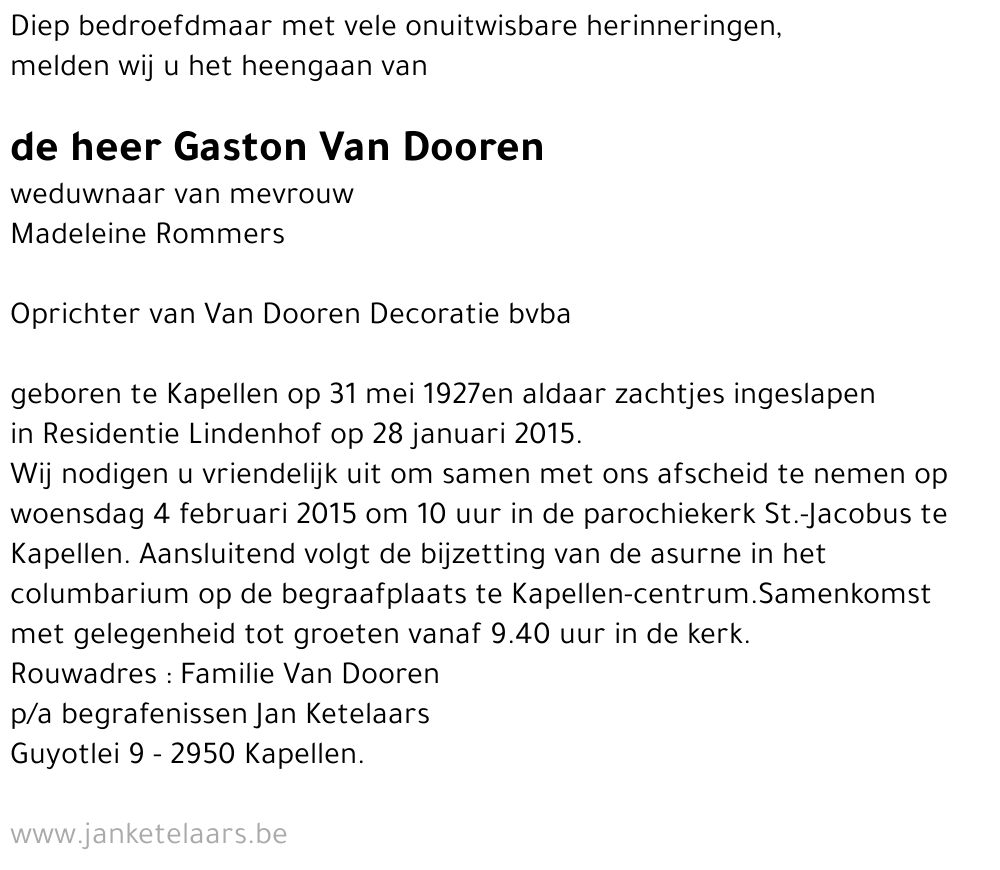 Diep bedroefdmaar met vele onuitwisbare herinneringen, melden wij u het heengaan van

de heer Gaston Van Dooren

weduwnaar van mevrouw
Madeleine Rommers

Oprichter van Van Dooren Decoratie bvba

geboren te Kapellen op 31 mei 1927en aldaar zachtjes ingeslapen in Residentie Lindenhof op 28 januari 2015.
Wij nodigen u vriendelijk uit om samen met ons afscheid te nemen op woensdag 4 februari 2015 om 10 uur in de parochiekerk St.-Jacobus te Kapellen. Aansluitend volgt de bijzetting van de asurne in het columbarium op de begraafplaats te Kapellen-centrum.Samenkomst met gelegenheid tot groeten vanaf 9.40 uur in de kerk.
Rouwadres : Familie Van Dooren
p/a begrafenissen Jan Ketelaars
Guyotlei 9 - 2950 Kapellen.

www.janketelaars.be